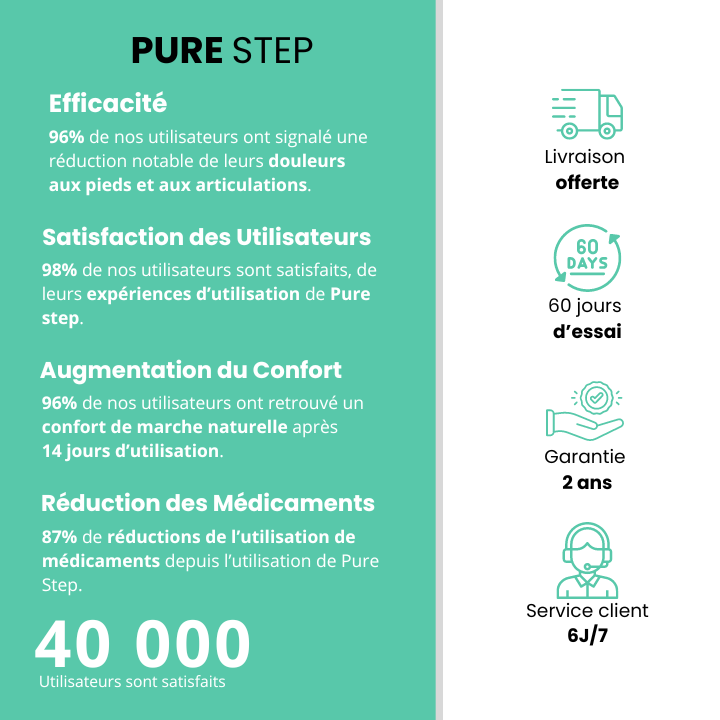 PURE STEP

Efficacité

96% de nos utilisateurs ont signalé une réduction notable de leurs douleurs aux pieds et aux articulations.

Satisfaction des Utilisateurs

98% de nos utilisateurs sont satisfaits, de leurs expériences d'utilisation de Pure step.

Augmentation du Confort

96% de nos utilisateurs ont retrouvé un confort de marche naturelle après 14 jours d'utilisation.

Réduction des Médicaments

87% de réductions de l'utilisation de médicaments depuis l'utilisation de Pure Step.

40 000

Utilisateurs sont satisfaits

Livraison
offerte

60
DAYS

60 jours
d'essai

Garantie
2 ans

Service client
6J/7